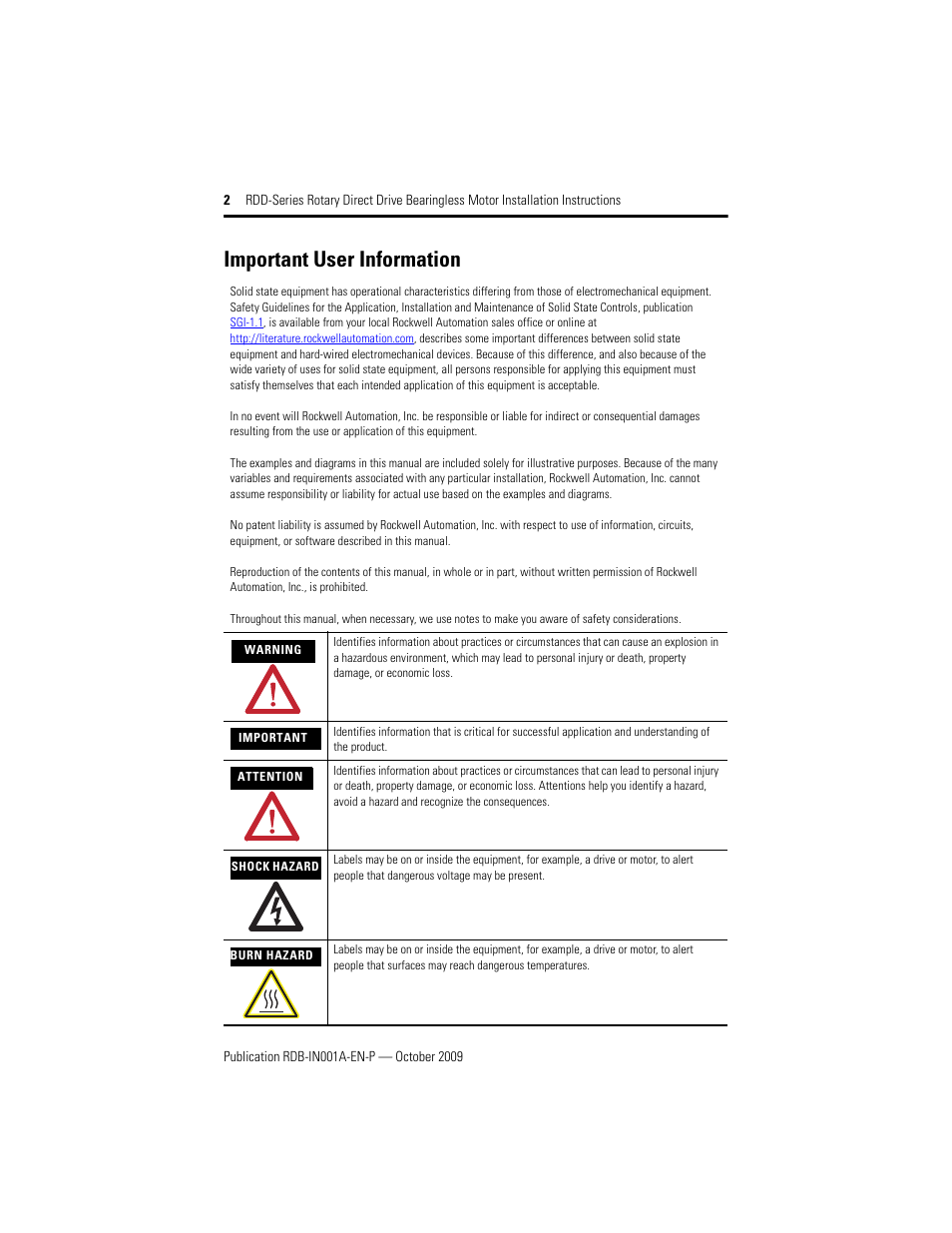 2 RDD-Series Rotary Direct Drive Bearingless Motor Installation Instructions

Important User Information

Solid state equipment has operational characteristics differing from those of electromechanical equipment. Safety Guidelines for the Application, Installation and Maintenance of Solid State Controls, publication SGI-1.1, is available from your local Rockwell Automation sales office or online at http://literature.rockwellautomation.com, describes some important differences between solid state equipment and hard-wired electromechanical devices. Because of this difference, and also because of the wide variety of uses for solid state equipment, all persons responsible for applying this equipment must satisfy themselves that each intended application of this equipment is acceptable.

In no event will Rockwell Automation, Inc. be responsible or liable for indirect or consequential damages resulting from the use or application of this equipment.

The examples and diagrams in this manual are included solely for illustrative purposes. Because of the many variables and requirements associated with any particular installation, Rockwell Automation, Inc. cannot assume responsibility or liability for actual use based on the examples and diagrams.

No patent liability is assumed by Rockwell Automation, Inc. with respect to use of information, circuits, equipment, or software described in this manual.

Reproduction of the contents of this manual, in whole or in part, without written permission of Rockwell Automation, Inc., is prohibited.

Throughout this manual, when necessary, we use notes to make you aware of safety considerations.

| | |
|---|---|
| WARNING | Identifies information about practices or circumstances that can cause an explosion in a hazardous environment, which may lead to personal injury or death, property damage, or economic loss. |
| IMPORTANT | Identifies information that is critical for successful application and understanding of the product. |
| ATTENTION | Identifies information about practices or circumstances that can lead to personal injury or death, property damage, or economic loss. Attentions help you identify a hazard, avoid a hazard and recognize the consequences. |
| SHOCK HAZARD | Labels may be on or inside the equipment, for example, a drive or motor, to alert people that dangerous voltage may be present. |
| BURN HAZARD | Labels may be on or inside the equipment, for example, a drive or motor, to alert people that surfaces may reach dangerous temperatures. |

Publication RDB-IN001A-EN-P — October 2009